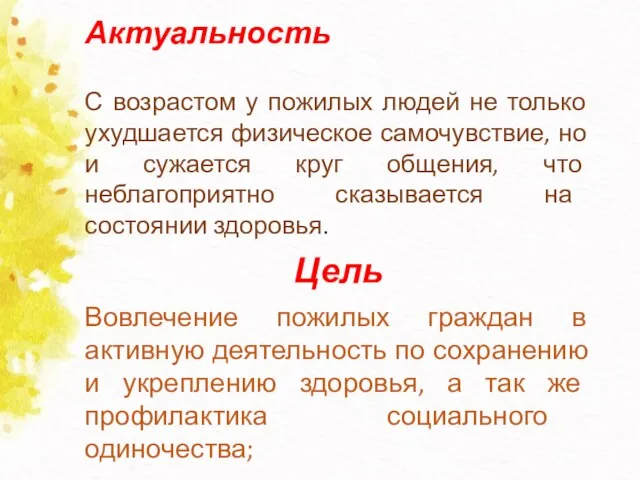 Актуальность

С возрастом у пожилых людей не только ухудшается физическое самочувствие, но и сужается круг общения, что неблагоприятно сказывается на состоянии здоровья.

Цель

Вовлечение пожилых граждан в активную деятельность по сохранению и укреплению здоровья, а так же профилактика социального одиночества;